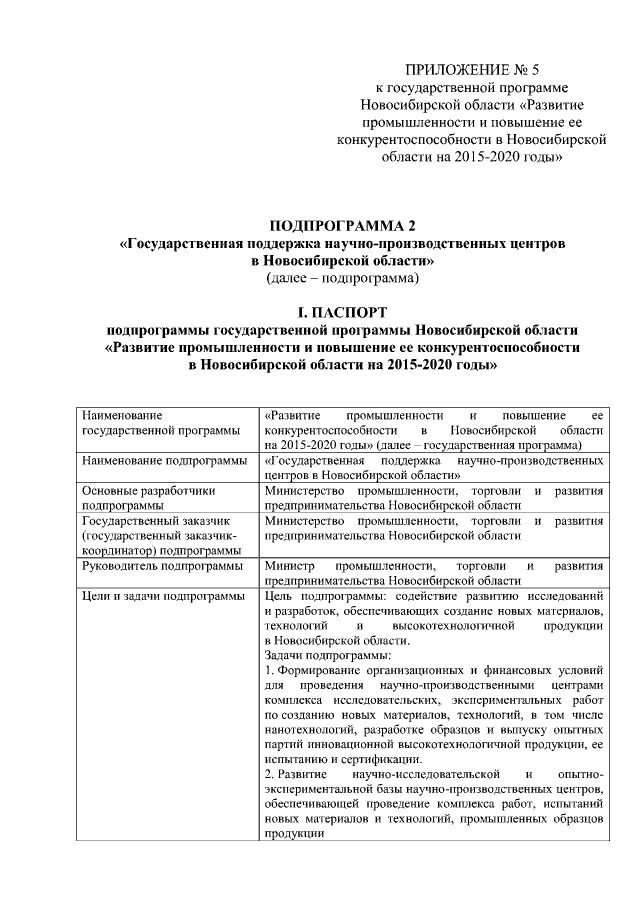 ПРИЛОЖЕНИЕ № 5
к государственной программе Новосибирской области «Развитие промышленности и повышение ее конкурентоспособности в Новосибирской области на 2015-2020 годы»

ПОДПРОГРАММА 2
«Государственная поддержка научно-производственных центров в Новосибирской области»
(далее – подпрограмма)

I. ПАСПОРТ
подпрограммы государственной программы Новосибирской области «Развитие промышленности и повышение ее конкурентоспособности в Новосибирской области на 2015-2020 годы»

| | |
|---|---|
| Наименование государственной программы | «Развитие промышленности и повышение ее конкурентоспособности в Новосибирской области на 2015-2020 годы» (далее – государственная программа) |
| Наименование подпрограммы | «Государственная поддержка научно-производственных центров в Новосибирской области» |
| Основные разработчики подпрограммы | Министерство промышленности, торговли и развития предпринимательства Новосибирской области |
| Государственный заказчик (государственный заказчик-координатор) подпрограммы | Министерство промышленности, торговли и развития предпринимательства Новосибирской области |
| Руководитель подпрограммы | Министр промышленности, торговли и развития предпринимательства Новосибирской области |
| Цели и задачи подпрограммы | Цель подпрограммы: содействие развитию исследований и разработок, обеспечивающих создание новых материалов, технологий и высокотехнологичной продукции в Новосибирской области. Задачи подпрограммы: 1. Формирование организационных и финансовых условий для проведения научно-производственными центрами комплекса исследовательских, экспериментальных работ по созданию новых материалов, технологий, в том числе нанотехнологий, разработке образцов и выпуску опытных партий инновационной высокотехнологичной продукции, ее испытанию и сертификации. 2. Развитие научно-исследовательской и опытно-экспериментальной базы научно-производственных центров, обеспечивающей проведение комплекса работ, испытаний новых материалов и технологий, промышленных образцов продукции |